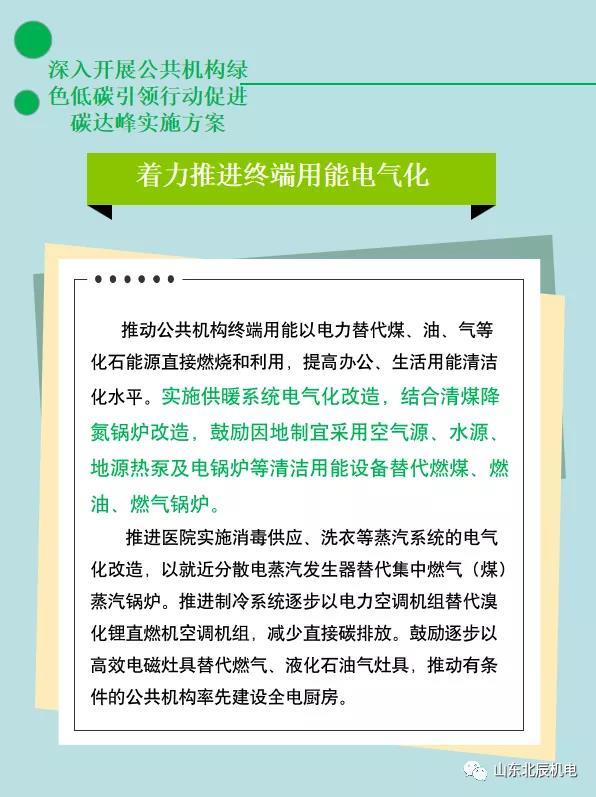 深入开展公共机构绿色低碳引领行动促进碳达峰实施方案

着力推进终端用能电气化

推动公共机构终端用能以电力替代煤、油、气等化石能源直接燃烧和利用，提高办公、生活用能清洁化水平。实施供暖系统电气化改造，结合清煤降氮锅炉改造，鼓励因地制宜采用空气源、水源、地源热泵及电锅炉等清洁用能设备替代燃煤、燃油、燃气锅炉。

推进医院实施消毒供应、洗衣等蒸汽系统的电气化改造，以就近分散电蒸汽发生器替代集中燃气（煤）蒸汽锅炉。推进制冷系统逐步以电力空调机组替代溴化锂直燃机空调机组，减少直接碳排放。鼓励逐步以高效电磁灶具替代燃气、液化石油气灶具，推动有条件的公共机构率先建设全电厨房。

山东北辰机电